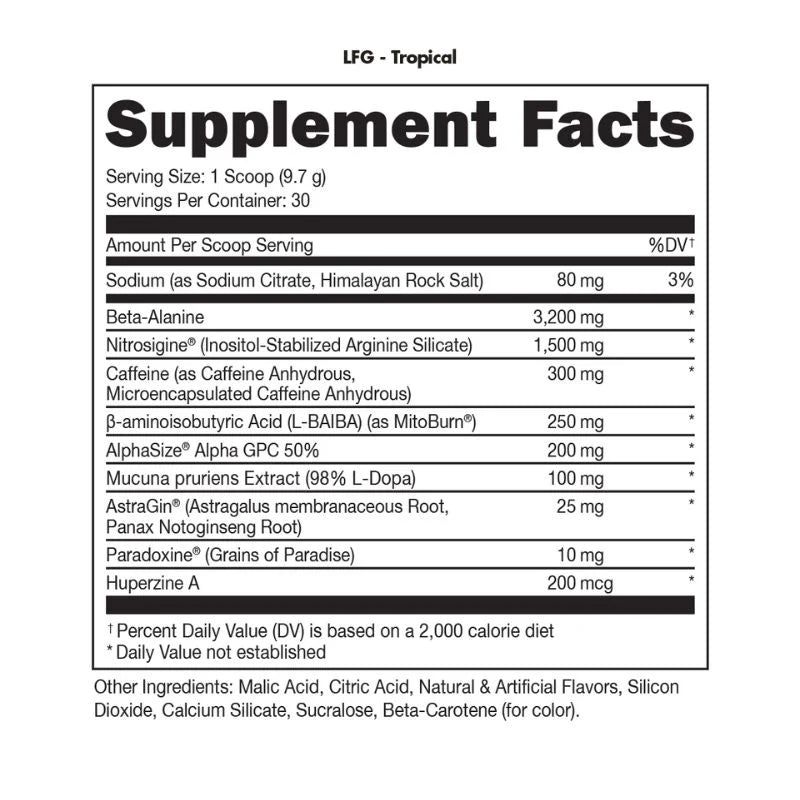 LFG - Tropical

Supplement Facts

Serving Size: 1 Scoop (9.7 g)
Servings Per Container: 30

| Amount Per Scoop Serving | | %DV$^{†}$ |
|---|---|---|
| Sodium (as Sodium Citrate, Himalayan Rock Salt) | 80 mg | 3% |
| Beta-Alanine | 3,200 mg | * |
| Nitrosigine® (Inositol-Stabilized Arginine Silicate) | 1,500 mg | * |
| Caffeine (as Caffeine Anhydrous, Microencapsulated Caffeine Anhydrous) | 300 mg | * |
| β-aminoisobutyric Acid (L-BAIBA) (as MitoBurn®) | 250 mg | * |
| AlphaSize® Alpha GPC 50% | 200 mg | * |
| Mucuna pruriens Extract (98% L-Dopa) | 100 mg | * |
| AstraGin® (Astragalus membranaceous Root, Panax Notoginseng Root) | 25 mg | * |
| Paradoxine® (Grains of Paradise) | 10 mg | * |
| Huperzine A | 200 mcg | * |

$^{†}$ Percent Daily Value (DV) is based on a 2,000 calorie diet
* Daily Value not established

Other Ingredients: Malic Acid, Citric Acid, Natural & Artificial Flavors, Silicon Dioxide, Calcium Silicate, Sucralose, Beta-Carotene (for color).